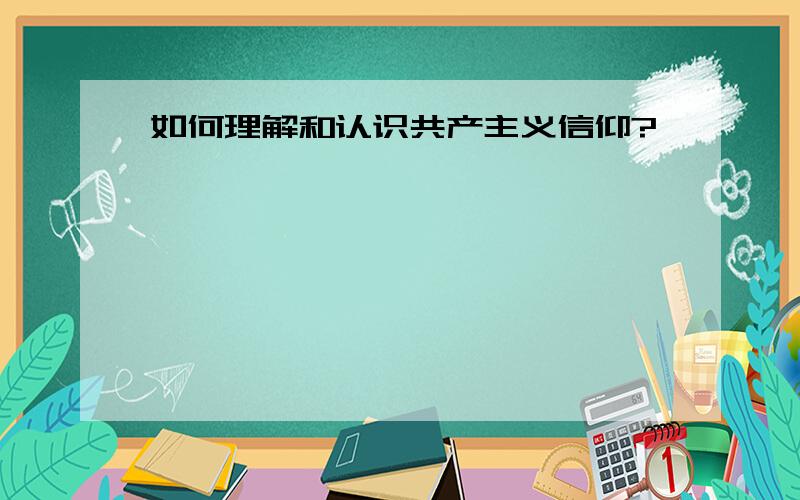 如何理解和认识共产主义信仰?